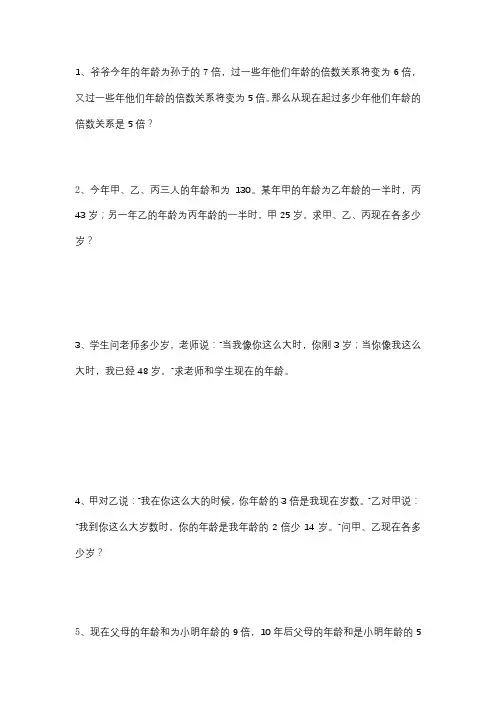 1、爷爷今年的年龄为孙子的 7 倍，过一些年他们年龄的倍数关系将变为 6 倍，又过一些年他们年龄的倍数关系将变为 5 倍。那么从现在起过多少年他们年龄的倍数关系是 5 倍？

2、今年甲、乙、丙三人的年龄和为 130。某年甲的年龄为乙年龄的一半时，丙 43 岁；另一年乙的年龄为丙年龄的一半时，甲 25 岁。求甲、乙、丙现在各多少岁？

3、学生问老师多少岁，老师说："当我像你这么大时，你刚 3 岁；当你像我这么大时，我已经 48 岁。"求老师和学生现在的年龄。

4、甲对乙说："我在你这么大的时候，你年龄的 3 倍是我现在岁数。"乙对甲说："我到你这么大岁数时，你的年龄是我年龄的 2 倍少 14 岁。"问甲、乙现在各多少岁？

5、现在父母的年龄和为小明年龄的 9 倍，10 年后父母的年龄和是小明年龄的 5